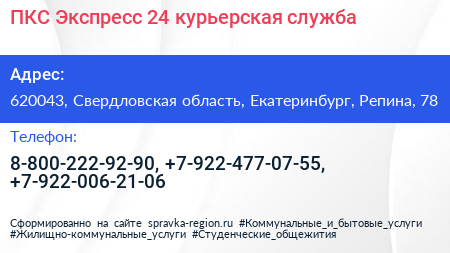 ПКС Экспресс 24 курьерская служба

Адрес:

620043, Свердловская область, Екатеринбург, Репина, 78

Телефон:

8-800-222-92-90, +7-922-477-07-55, +7-922-006-21-06

Сформированно на сайте spravka-region.ru #Коммунальные_и_бытовые_услуги #Жилищно-коммунальные_услуги #Студенческие_общежития